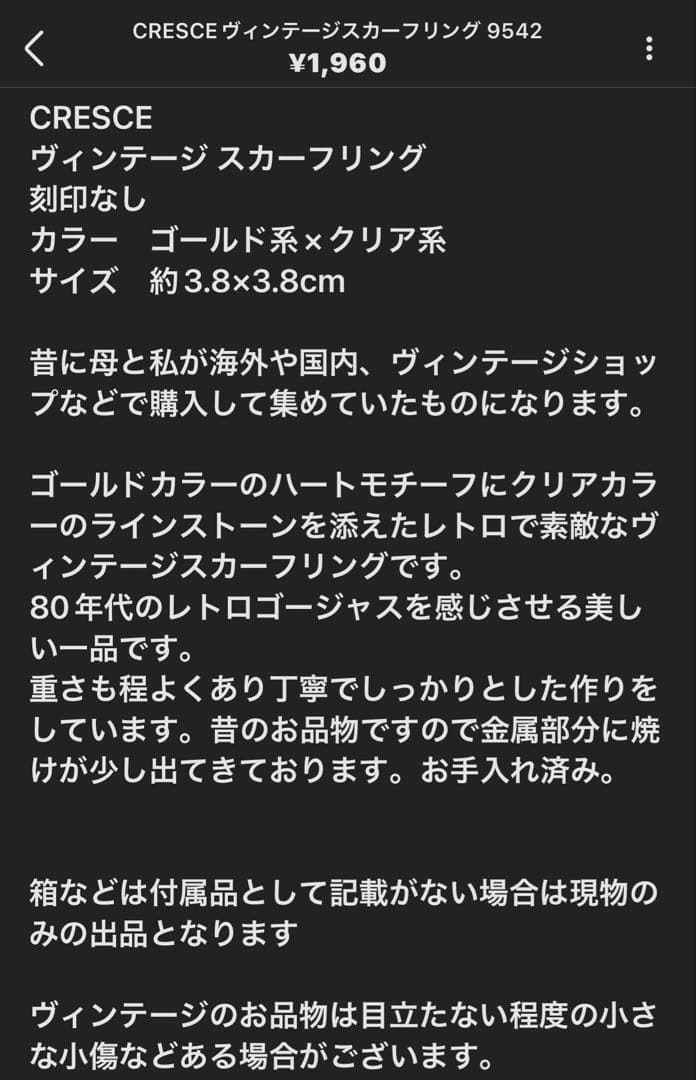 CRESCE ヴィンテージスカーフリング 9542
¥1,960

CRESCE
ヴィンテージ スカーフリング
刻印なし
カラー　ゴールド系×クリア系
サイズ　約3.8×3.8cm

昔に母と私が海外や国内、ヴィンテージショップなどで購入して集めていたものになります。

ゴールドカラーのハートモチーフにクリアカラーのラインストーンを添えたレトロで素敵なヴィンテージスカーフリングです。
80年代のレトロゴージャスを感じさせる美しい一品です。
重さも程よくあり丁寧でしっかりとした作りをしています。昔のお品物ですので金属部分に焼けが少し出てきております。お手入れ済み。

箱などは付属品として記載がない場合は現物のみの出品となります

ヴィンテージのお品物は目立たない程度の小さな小傷などある場合がございます。